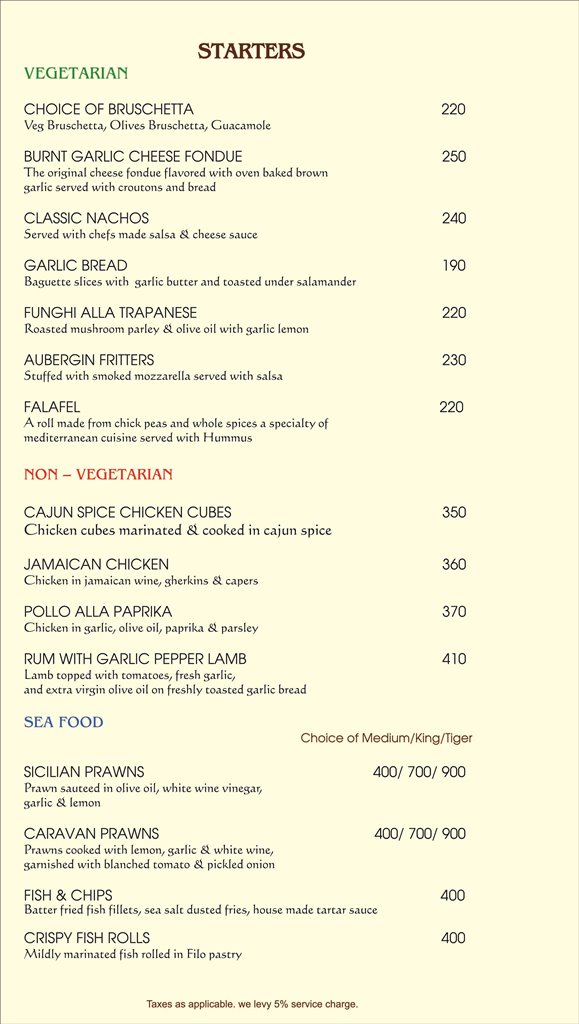 STARTERS

VEGETARIAN

CHOICE OF BRUSCHETTA 220
Veg Bruschetta, Olives Bruschetta, Guacamole

BURNT GARLIC CHEESE FONDUE 250
The original cheese fondue flavored with oven baked brown garlic served with croutons and bread

CLASSIC NACHOS 240
Served with chefs made salsa & cheese sauce

GARLIC BREAD 190
Baguette slices with garlic butter and toasted under salamander

FUNGHI ALLA TRAPANESE 220
Roasted mushroom parley & olive oil with garlic lemon

AUBERGIN FRITTERS 230
Stuffed with smoked mozzarella served with salsa

FALAFEL 220
A roll made from chick peas and whole spices a specialty of mediterranean cuisine served with Hummus

NON – VEGETARIAN

CAJUN SPICE CHICKEN CUBES 350
Chicken cubes marinated & cooked in cajun spice

JAMAICAN CHICKEN 360
Chicken in jamaican wine, gherkins & capers

POLLO ALLA PAPRIKA 370
Chicken in garlic, olive oil, paprika & parsley

RUM WITH GARLIC PEPPER LAMB 410
Lamb topped with tomatoes, fresh garlic, and extra virgin olive oil on freshly toasted garlic bread

SEA FOOD

Choice of Medium/King/Tiger

SICILIAN PRAWNS 400/ 700/ 900
Prawn sauteed in olive oil, white wine vinegar, garlic & lemon

CARAVAN PRAWNS 400/ 700/ 900
Prawns cooked with lemon, garlic & white wine, garnished with blanched tomato & pickled onion

FISH & CHIPS 400
Batter fried fish fillets, sea salt dusted fries, house made tartar sauce

CRISPY FISH ROLLS 400
Mildly marinated fish rolled in Filo pastry

Taxes as applicable. we levy 5% service charge.